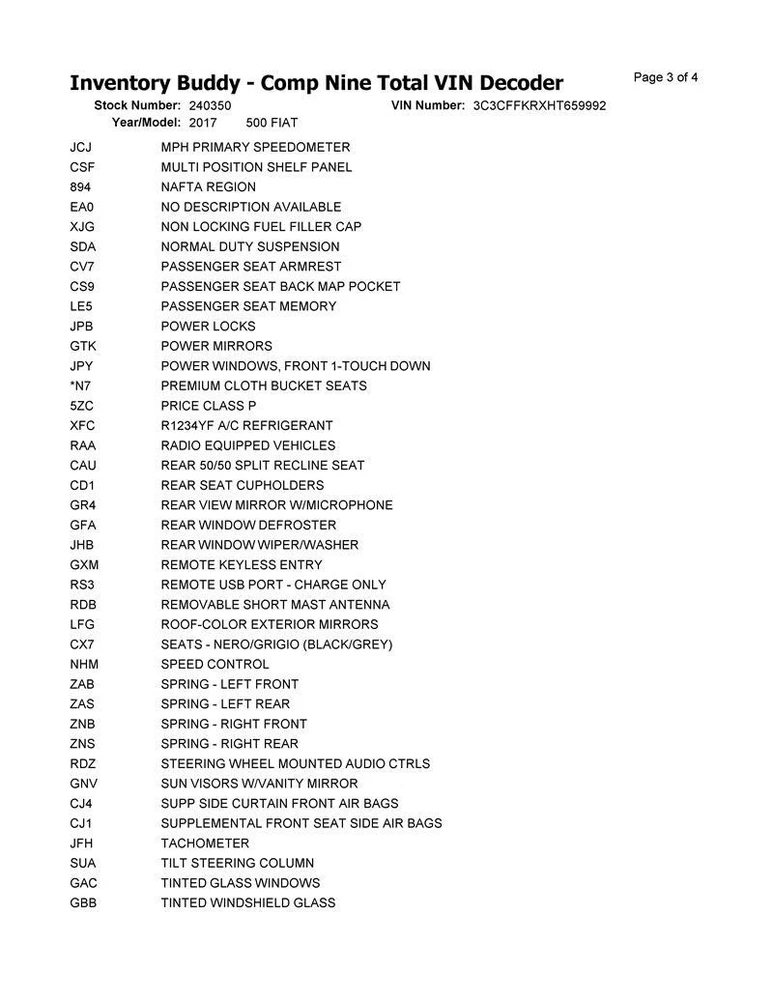 Inventory Buddy - Comp Nine Total VIN Decoder

Page 3 of 4

Stock Number: 240350 VIN Number: 3C3CFFKRXHT659992
Year/Model: 2017 500 FIAT

| | |
|---|---|
| JCJ | MPH PRIMARY SPEEDOMETER |
| CSF | MULTI POSITION SHELF PANEL |
| 894 | NAFTA REGION |
| EA0 | NO DESCRIPTION AVAILABLE |
| XJG | NON LOCKING FUEL FILLER CAP |
| SDA | NORMAL DUTY SUSPENSION |
| CV7 | PASSENGER SEAT ARMREST |
| CS9 | PASSENGER SEAT BACK MAP POCKET |
| LE5 | PASSENGER SEAT MEMORY |
| JPB | POWER LOCKS |
| GTK | POWER MIRRORS |
| JPY | POWER WINDOWS, FRONT 1-TOUCH DOWN |
| *N7 | PREMIUM CLOTH BUCKET SEATS |
| 5ZC | PRICE CLASS P |
| XFC | R1234YF A/C REFRIGERANT |
| RAA | RADIO EQUIPPED VEHICLES |
| CAU | REAR 50/50 SPLIT RECLINE SEAT |
| CD1 | REAR SEAT CUPHOLDERS |
| GR4 | REAR VIEW MIRROR W/MICROPHONE |
| GFA | REAR WINDOW DEFROSTER |
| JHB | REAR WINDOW WIPER/WASHER |
| GXM | REMOTE KEYLESS ENTRY |
| RS3 | REMOTE USB PORT - CHARGE ONLY |
| RDB | REMOVABLE SHORT MAST ANTENNA |
| LFG | ROOF-COLOR EXTERIOR MIRRORS |
| CX7 | SEATS - NERO/GRIGIO (BLACK/GREY) |
| NHM | SPEED CONTROL |
| ZAB | SPRING - LEFT FRONT |
| ZAS | SPRING - LEFT REAR |
| ZNB | SPRING - RIGHT FRONT |
| ZNS | SPRING - RIGHT REAR |
| RDZ | STEERING WHEEL MOUNTED AUDIO CTRLS |
| GNV | SUN VISORS W/VANITY MIRROR |
| CJ4 | SUPP SIDE CURTAIN FRONT AIR BAGS |
| CJ1 | SUPPLEMENTAL FRONT SEAT SIDE AIR BAGS |
| JFH | TACHOMETER |
| SUA | TILT STEERING COLUMN |
| GAC | TINTED GLASS WINDOWS |
| GBB | TINTED WINDSHIELD GLASS |